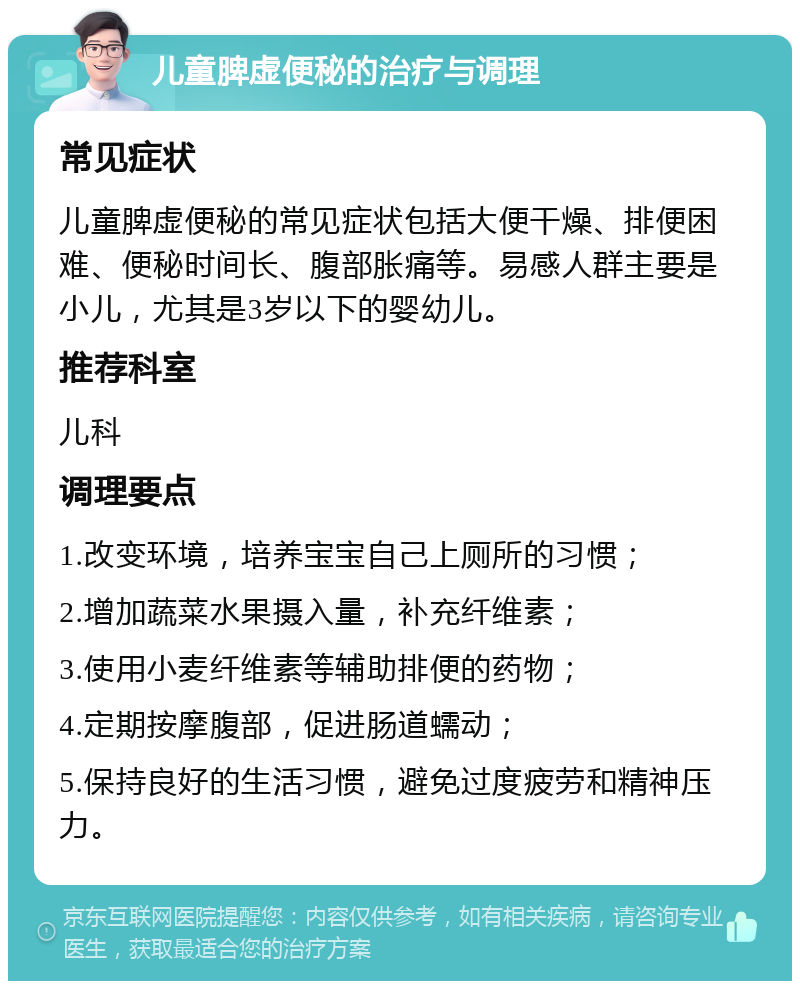 儿童脾虚便秘的治疗与调理

常见症状

儿童脾虚便秘的常见症状包括大便干燥、排便困难、便秘时间长、腹部胀痛等。易感人群主要是小儿，尤其是3岁以下的婴幼儿。

推荐科室

儿科

调理要点

1.改变环境，培养宝宝自己上厕所的习惯；

2.增加蔬菜水果摄入量，补充纤维素；

3.使用小麦纤维素等辅助排便的药物；

4.定期按摩腹部，促进肠道蠕动；

5.保持良好的生活习惯，避免过度疲劳和精神压力。

京东互联网医院提醒您：内容仅供参考，如有相关疾病，请咨询专业医生，获取最适合您的治疗方案